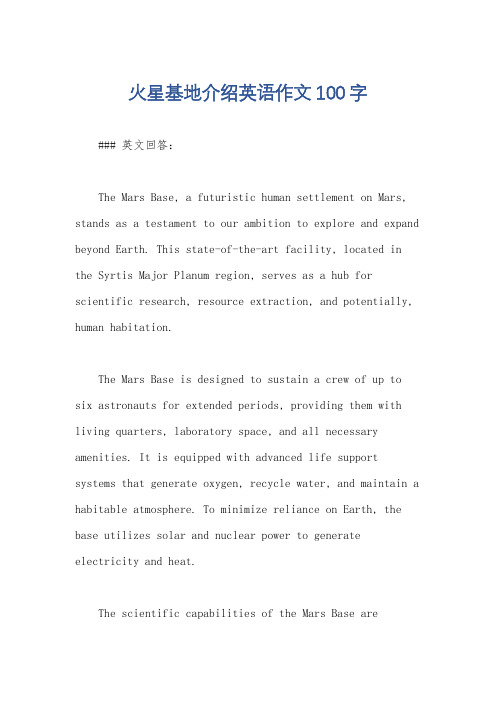 火星基地介绍英语作文100字

### 英文回答:

The Mars Base, a futuristic human settlement on Mars, stands as a testament to our ambition to explore and expand beyond Earth. This state-of-the-art facility, located in the Syrtis Major Planum region, serves as a hub for scientific research, resource extraction, and potentially, human habitation.

The Mars Base is designed to sustain a crew of up to six astronauts for extended periods, providing them with living quarters, laboratory space, and all necessary amenities. It is equipped with advanced life support systems that generate oxygen, recycle water, and maintain a habitable atmosphere. To minimize reliance on Earth, the base utilizes solar and nuclear power to generate electricity and heat.

The scientific capabilities of the Mars Base are